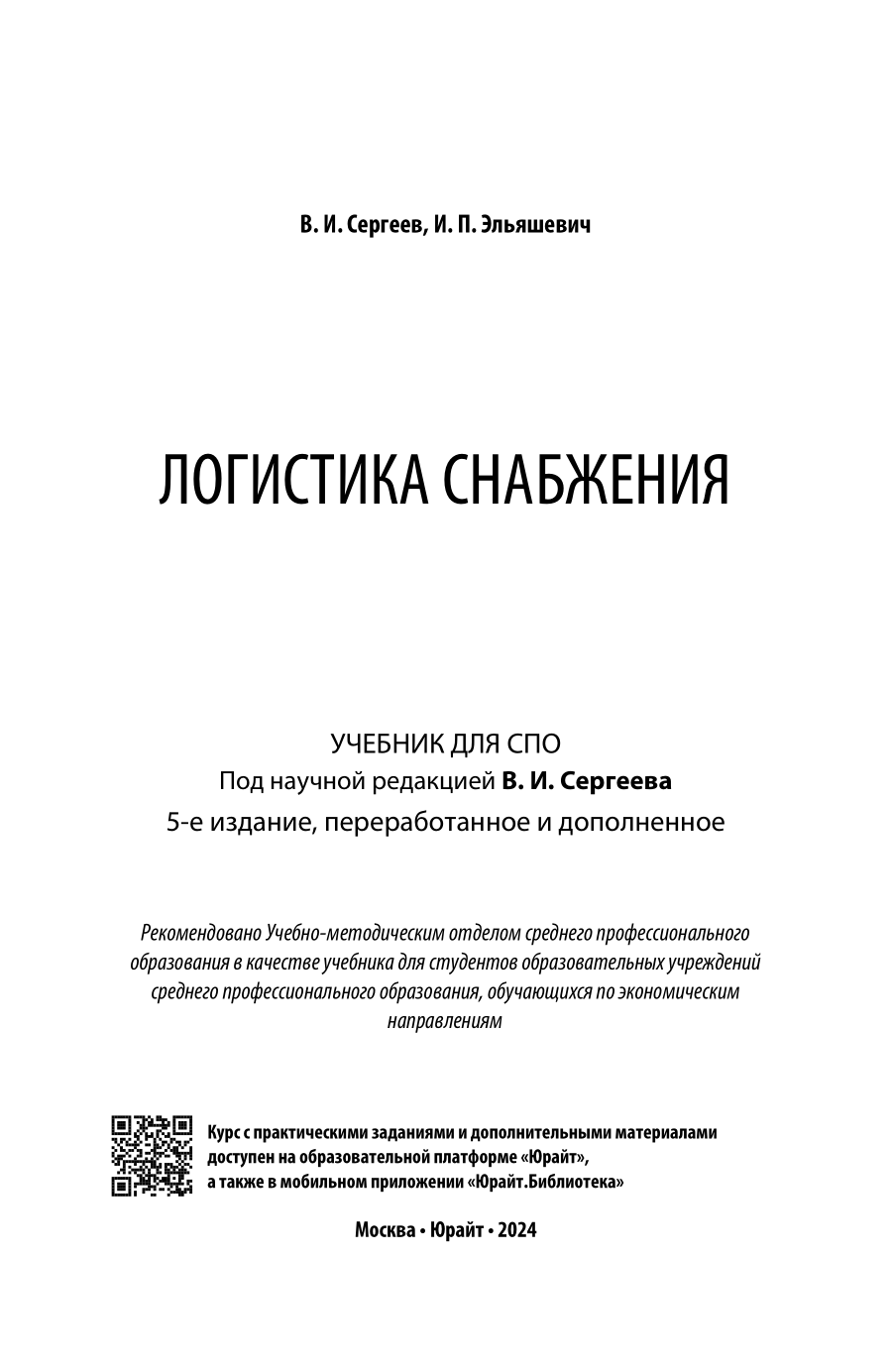 В. И. Сергеев, И. П. Эльяшевич

ЛОГИСТИКА СНАБЖЕНИЯ

УЧЕБНИК ДЛЯ СПО
Под научной редакцией В. И. Сергеева
5-е издание, переработанное и дополненное

Рекомендовано Учебно-методическим отделом среднего профессионального образования в качестве учебника для студентов образовательных учреждений среднего профессионального образования, обучающихся по экономическим направлениям

Курс с практическими заданиями и дополнительными материалами доступен на образовательной платформе «Юрайт», а также в мобильном приложении «Юрайт.Библиотека»

Москва • Юрайт • 2024